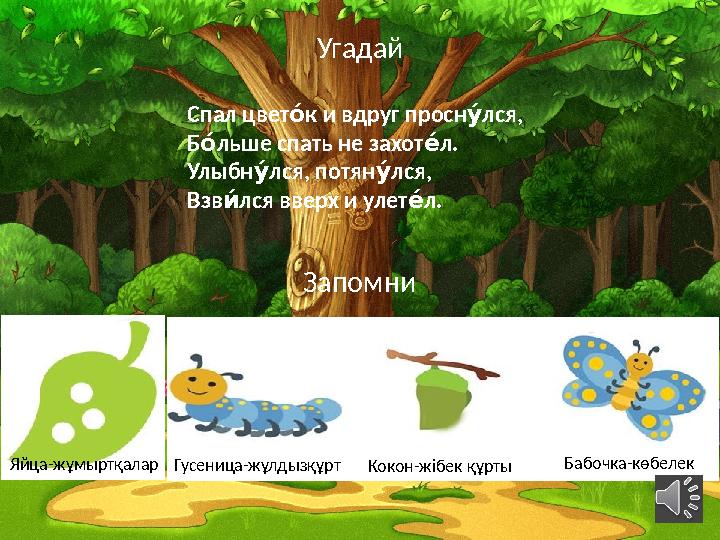 Угадай

Спал цвето́к и вдруг просну́лся,
Бо́льше спать не захоте́л.
Улыбну́лся, потяну́лся,
Взви́лся вверх и улете́л.

Запомни

Яйца-жұмыртқалар

Гусеница-жұлдызқұрт

Кокон-жібек құрты

Бабочка-көбелек